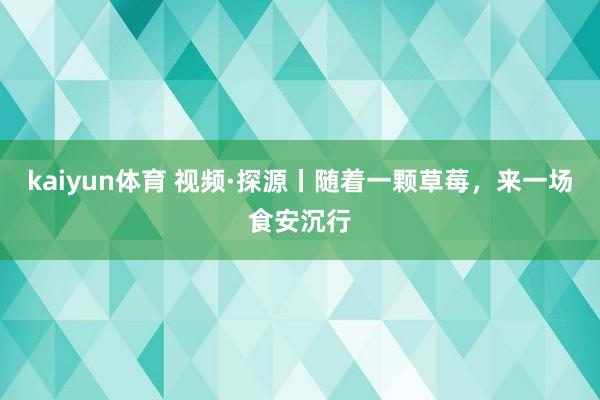 kaiyun体育 视频·探源丨随着一颗草莓，来一场食安沉行